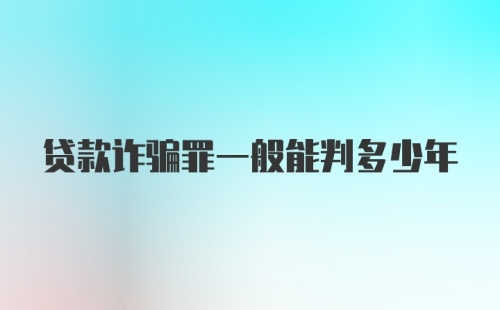 贷款诈骗罪一般能判多少年